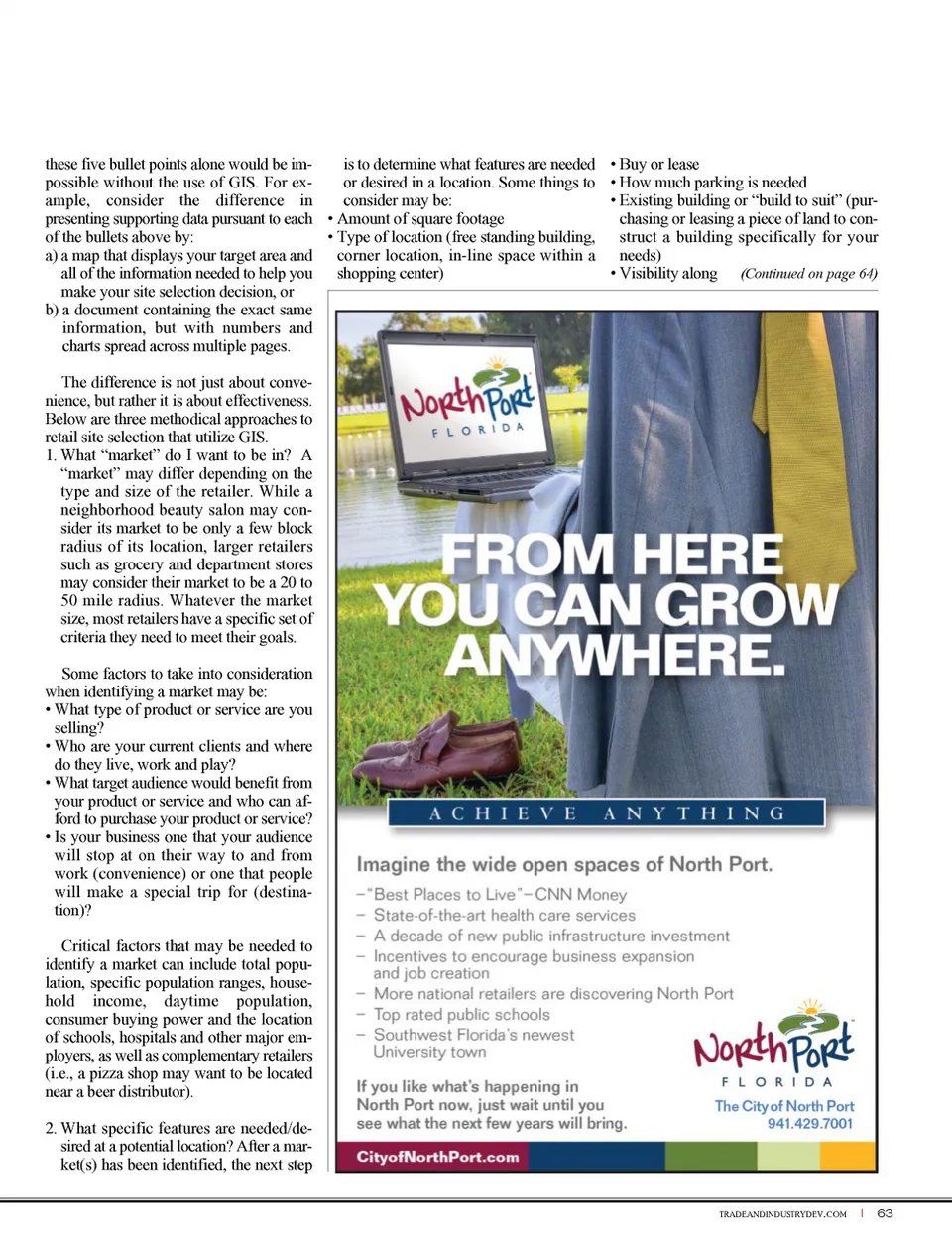 these five bullet points alone would be impossible without the use of GIS. For example, consider the difference in presenting supporting data pursuant to each of the bullets above by:
a) a map that displays your target area and all of the information needed to help you make your site selection decision, or
b) a document containing the exact same information, but with numbers and charts spread across multiple pages.

The difference is not just about convenience, but rather it is about effectiveness. Below are three methodical approaches to retail site selection that utilize GIS.
1. What "market" do I want to be in? A "market" may differ depending on the type and size of the retailer. While a neighborhood beauty salon may consider its market to be only a few block radius of its location, larger retailers such as grocery and department stores may consider their market to be a 20 to 50 mile radius. Whatever the market size, most retailers have a specific set of criteria they need to meet their goals.

Some factors to take into consideration when identifying a market may be:
• What type of product or service are you selling?
• Who are your current clients and where do they live, work and play?
• What target audience would benefit from your product or service and who can afford to purchase your product or service?
• Is your business one that your audience will stop at on their way to and from work (convenience) or one that people will make a special trip for (destination)?

Critical factors that may be needed to identify a market can include total population, specific population ranges, household income, daytime population, consumer buying power and the location of schools, hospitals and other major employers, as well as complementary retailers (i.e., a pizza shop may want to be located near a beer distributor).

2. What specific features are needed/desired at a potential location? After a market(s) has been identified, the next step is to determine what features are needed or desired in a location. Some things to consider may be:
• Amount of square footage
• Type of location (free standing building, corner location, in-line space within a shopping center)

• Buy or lease
• How much parking is needed
• Existing building or "build to suit" (purchasing or leasing a piece of land to construct a building specifically for your needs)
• Visibility along (Continued on page 64)

NorthPort FLORIDA

FROM HERE YOU CAN GROW ANYWHERE.

ACHIEVE ANYTHING

Imagine the wide open spaces of North Port.
– "Best Places to Live" – CNN Money
– State-of-the-art health care services
– A decade of new public infrastructure investment
– Incentives to encourage business expansion and job creation
– More national retailers are discovering North Port
– Top rated public schools
– Southwest Florida's newest University town

If you like what's happening in North Port now, just wait until you see what the next few years will bring.

NorthPort FLORIDA
The City of North Port
941.429.7001

CityofNorthPort.com

TRADEANDINDUSTRYDEV.COM | 63